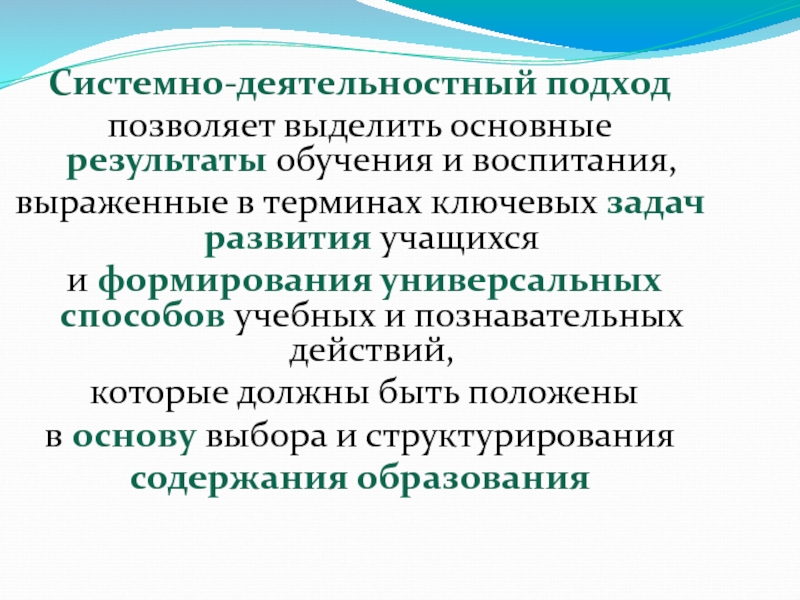 Системно-деятельностный подход позволяет выделить основные результаты обучения и воспитания, выраженные в терминах ключевых задач развития учащихся и формирования универсальных способов учебных и познавательных действий, которые должны быть положены в основу выбора и структурирования содержания образования